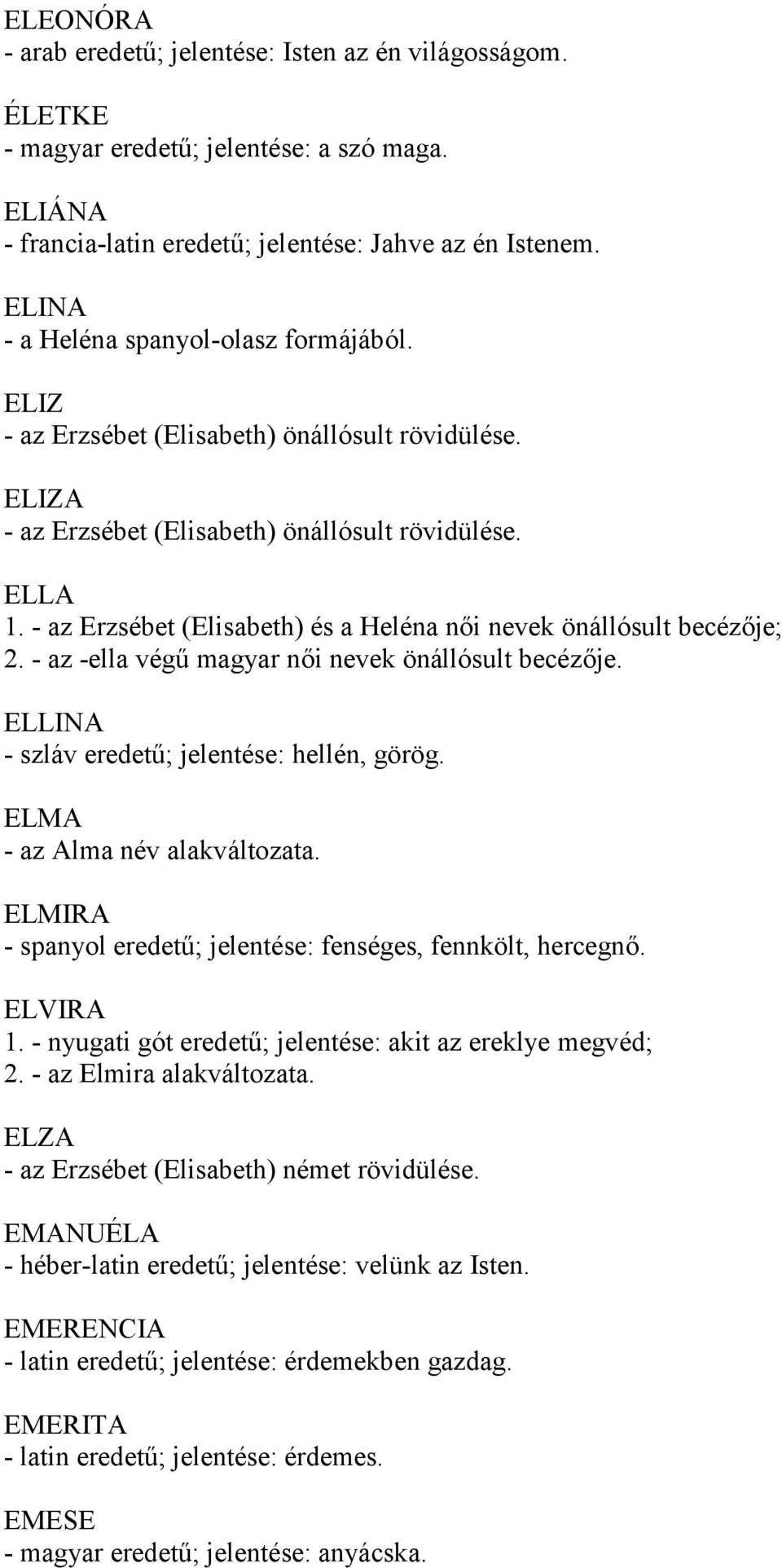 ELEONÓRA
- arab eredetű; jelentése: Isten az én világosságom.

ÉLETKE
- magyar eredetű; jelentése: a szó maga.

ELIÁNA
- francia-latin eredetű; jelentése: Jahve az én Istenem.

ELINA
- a Heléna spanyol-olasz formájából.

ELIZ
- az Erzsébet (Elisabeth) önállósult rövidülése.

ELIZA
- az Erzsébet (Elisabeth) önállósult rövidülése.

ELLA
1. - az Erzsébet (Elisabeth) és a Heléna női nevek önállósult becézője;
2. - az -ella végű magyar női nevek önállósult becézője.

ELLINA
- szláv eredetű; jelentése: hellén, görög.

ELMA
- az Alma név alakváltozata.

ELMIRA
- spanyol eredetű; jelentése: fenséges, fennkölt, hercegnő.

ELVIRA
1. - nyugati gót eredetű; jelentése: akit az ereklye megvéd;
2. - az Elmira alakváltozata.

ELZA
- az Erzsébet (Elisabeth) német rövidülése.

EMANUÉLA
- héber-latin eredetű; jelentése: velünk az Isten.

EMERENCIA
- latin eredetű; jelentése: érdemekben gazdag.

EMERITA
- latin eredetű; jelentése: érdemes.

EMESE
- magyar eredetű; jelentése: anyácska.